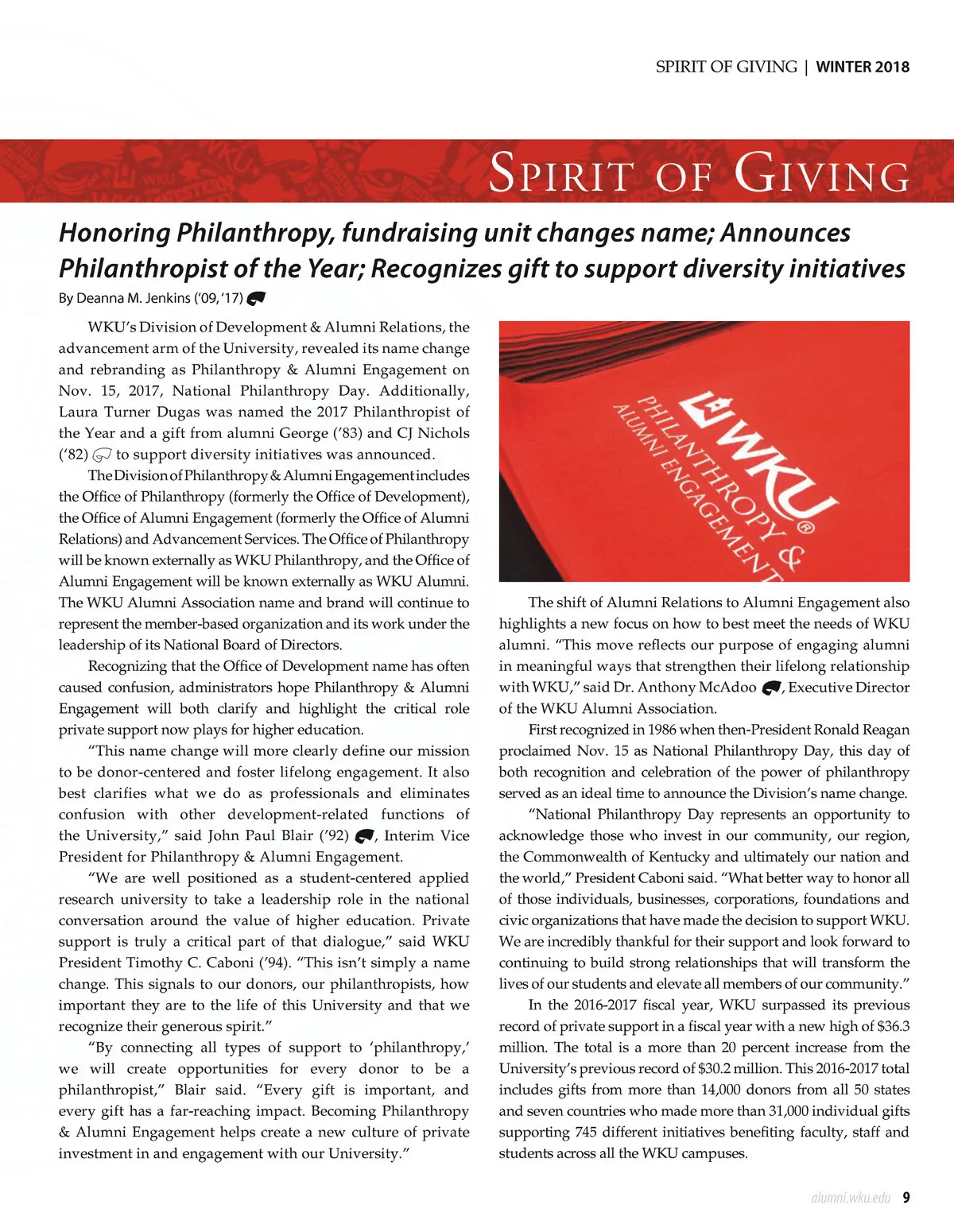 SPIRIT OF GIVING | WINTER 2018

SPIRIT OF GIVING

Honoring Philanthropy, fundraising unit changes name; Announces Philanthropist of the Year; Recognizes gift to support diversity initiatives

By Deanna M. Jenkins ('09, '17)

WKU's Division of Development & Alumni Relations, the advancement arm of the University, revealed its name change and rebranding as Philanthropy & Alumni Engagement on Nov. 15, 2017, National Philanthropy Day. Additionally, Laura Turner Dugas was named the 2017 Philanthropist of the Year and a gift from alumni George ('83) and CJ Nichols ('82) to support diversity initiatives was announced.

The Division of Philanthropy & Alumni Engagement includes the Office of Philanthropy (formerly the Office of Development), the Office of Alumni Engagement (formerly the Office of Alumni Relations) and Advancement Services. The Office of Philanthropy will be known externally as WKU Philanthropy, and the Office of Alumni Engagement will be known externally as WKU Alumni. The WKU Alumni Association name and brand will continue to represent the member-based organization and its work under the leadership of its National Board of Directors.

Recognizing that the Office of Development name has often caused confusion, administrators hope Philanthropy & Alumni Engagement will both clarify and highlight the critical role private support now plays for higher education.

"This name change will more clearly define our mission to be donor-centered and foster lifelong engagement. It also best clarifies what we do as professionals and eliminates confusion with other development-related functions of the University," said John Paul Blair ('92), Interim Vice President for Philanthropy & Alumni Engagement.

"We are well positioned as a student-centered applied research university to take a leadership role in the national conversation around the value of higher education. Private support is truly a critical part of that dialogue," said WKU President Timothy C. Caboni ('94). "This isn't simply a name change. This signals to our donors, our philanthropists, how important they are to the life of this University and that we recognize their generous spirit."

"By connecting all types of support to 'philanthropy,' we will create opportunities for every donor to be a philanthropist," Blair said. "Every gift is important, and every gift has a far-reaching impact. Becoming Philanthropy & Alumni Engagement helps create a new culture of private investment in and engagement with our University."

WKU® PHILANTHROPY & ALUMNI ENGAGEMENT

The shift of Alumni Relations to Alumni Engagement also highlights a new focus on how to best meet the needs of WKU alumni. "This move reflects our purpose of engaging alumni in meaningful ways that strengthen their lifelong relationship with WKU," said Dr. Anthony McAdoo, Executive Director of the WKU Alumni Association.

First recognized in 1986 when then-President Ronald Reagan proclaimed Nov. 15 as National Philanthropy Day, this day of both recognition and celebration of the power of philanthropy served as an ideal time to announce the Division's name change.

"National Philanthropy Day represents an opportunity to acknowledge those who invest in our community, our region, the Commonwealth of Kentucky and ultimately our nation and the world," President Caboni said. "What better way to honor all of those individuals, businesses, corporations, foundations and civic organizations that have made the decision to support WKU. We are incredibly thankful for their support and look forward to continuing to build strong relationships that will transform the lives of our students and elevate all members of our community."

In the 2016-2017 fiscal year, WKU surpassed its previous record of private support in a fiscal year with a new high of $36.3 million. The total is a more than 20 percent increase from the University's previous record of $30.2 million. This 2016-2017 total includes gifts from more than 14,000 donors from all 50 states and seven countries who made more than 31,000 individual gifts supporting 745 different initiatives benefiting faculty, staff and students across all the WKU campuses.

alumni.wku.edu 9